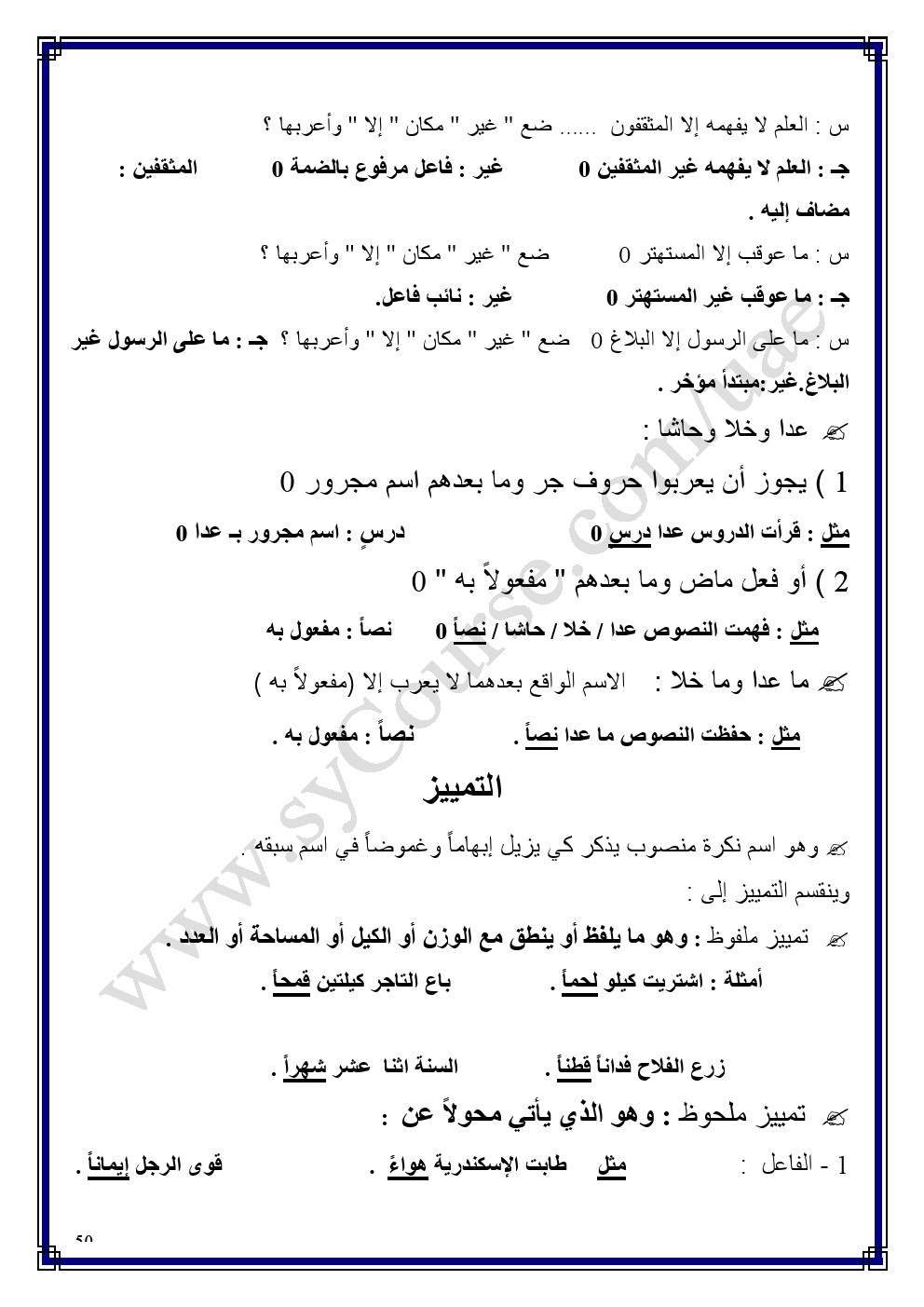 س : العلم لا يفهمه إلا المثقفون ...... ضع " غير " مكان " إلا " وأعربها ؟

جـ : العلم لا يفهمه غير المثقفين 0 غير : فاعل مرفوع بالضمة 0 المثقفين : مضاف إليه .

س : ما عوقب إلا المستهتر 0 ضع " غير " مكان " إلا " وأعربها ؟

جـ : ما عوقب غير المستهتر 0 غير : نائب فاعل.

س : ما على الرسول إلا البلاغ 0 ضع " غير " مكان " إلا " وأعربها ؟ جـ : ما على الرسول غير البلاغ.غير:مبتدأ مؤخر .

عدا وخلا وحاشا :

1 ) يجوز أن يعربوا حروف جر وما بعدهم اسم مجرور 0

مثل : قرأت الدروس عدا درسٍ 0 درسٍ : اسم مجرور بـ عدا 0

2 ) أو فعل ماض وما بعدهم " مفعولاً به " 0

مثل : فهمت النصوص عدا / خلا / حاشا / نصاً 0 نصاً : مفعول به

ما عدا وما خلا : الاسم الواقع بعدهما لا يعرب إلا (مفعولاً به )

مثل : حفظت النصوص ما عدا نصاً . نصاً : مفعول به .

التمييز

وهو اسم نكرة منصوب يذكر كي يزيل إبهاماً وغموضاً في اسم سبقه .

وينقسم التمييز إلى :

تمييز ملفوظ : وهو ما يلفظ أو ينطق مع الوزن أو الكيل أو المساحة أو العدد .

أمثلة : اشتريت كيلو لحماً . باع التاجر كيلتين قمحاً .

زرع الفلاح فداناً قطناً . السنة اثنا عشر شهراً .

تمييز ملحوظ : وهو الذي يأتي محولاً عن :

1 - الفاعل : مثل طابت الإسكندرية هواءً . قوى الرجل إيماناً .

50

www.syCourse.com/uae